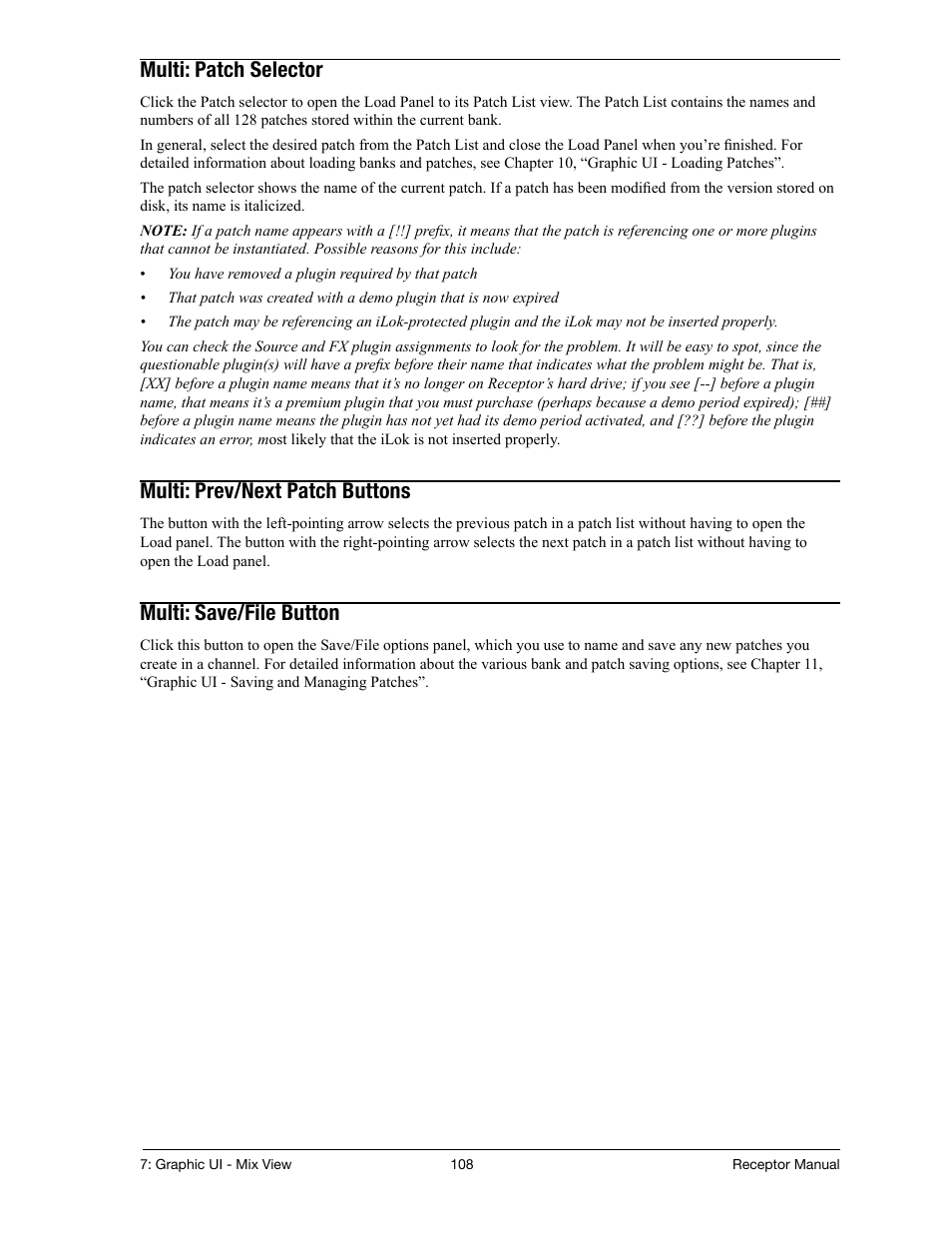 Multi: Patch Selector

Click the Patch selector to open the Load Panel to its Patch List view. The Patch List contains the names and numbers of all 128 patches stored within the current bank.

In general, select the desired patch from the Patch List and close the Load Panel when you’re finished. For detailed information about loading banks and patches, see Chapter 10, “Graphic UI - Loading Patches”.

The patch selector shows the name of the current patch. If a patch has been modified from the version stored on disk, its name is italicized.

NOTE: If a patch name appears with a [!!] prefix, it means that the patch is referencing one or more plugins that cannot be instantiated. Possible reasons for this include:

• You have removed a plugin required by that patch
• That patch was created with a demo plugin that is now expired
• The patch may be referencing an iLok-protected plugin and the iLok may not be inserted properly.

You can check the Source and FX plugin assignments to look for the problem. It will be easy to spot, since the questionable plugin(s) will have a prefix before their name that indicates what the problem might be. That is, [XX] before a plugin name means that it’s no longer on Receptor’s hard drive; if you see [--] before a plugin name, that means it’s a premium plugin that you must purchase (perhaps because a demo period expired); [##] before a plugin name means the plugin has not yet had its demo period activated, and [??] before the plugin indicates an error, most likely that the iLok is not inserted properly.

Multi: Prev/Next Patch Buttons

The button with the left-pointing arrow selects the previous patch in a patch list without having to open the Load panel. The button with the right-pointing arrow selects the next patch in a patch list without having to open the Load panel.

Multi: Save/File Button

Click this button to open the Save/File options panel, which you use to name and save any new patches you create in a channel. For detailed information about the various bank and patch saving options, see Chapter 11, “Graphic UI - Saving and Managing Patches”.

7: Graphic UI - Mix View 108 Receptor Manual